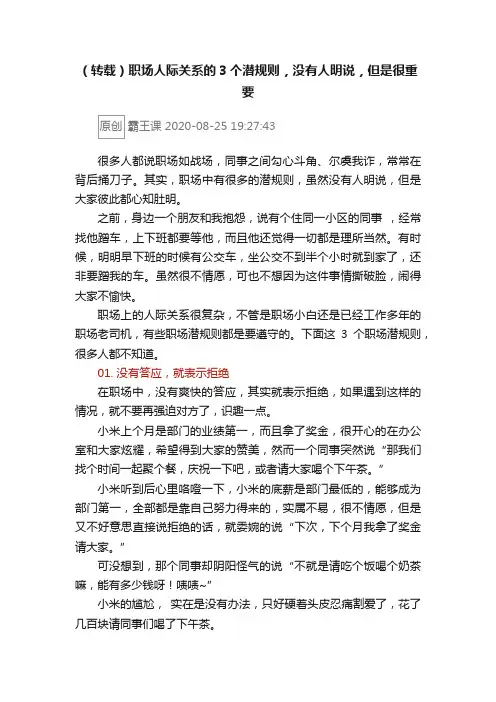 （转载）职场人际关系的 3 个潜规则，没有人明说，但是很重要

原创 霸王课 2020-08-25 19:27:43

很多人都说职场如战场，同事之间勾心斗角、尔虞我诈，常常在背后捅刀子。其实，职场中有很多的潜规则，虽然没有人明说，但是大家彼此都心知肚明。

之前，身边一个朋友和我抱怨，说有个住同一小区的同事 ，经常找他蹭车，上下班都要等他，而且他还觉得一切都是理所当然。有时候，明明早下班的时候有公交车，坐公交不到半个小时就到家了，还非要蹭我的车。虽然很不情愿，可也不想因为这件事情撕破脸，闹得大家不愉快。

职场上的人际关系很复杂，不管是职场小白还是已经工作多年的职场老司机，有些职场潜规则都是要遵守的。下面这 3 个职场潜规则，很多人都不知道。

01. 没有答应，就表示拒绝

在职场中，没有爽快的答应，其实就表示拒绝，如果遇到这样的情况，就不要再强迫对方了，识趣一点。

小米上个月是部门的业绩第一，而且拿了奖金，很开心的在办公室和大家炫耀，希望得到大家的赞美，然而一个同事突然说“那我们找个时间一起聚个餐，庆祝一下吧，或者请大家喝个下午茶。”

小米听到后心里咯噔一下，小米的底薪是部门最低的，能够成为部门第一，全部都是靠自己努力得来的，实属不易，很不情愿，但是又不好意思直接说拒绝的话，就委婉的说“下次，下个月我拿了奖金请大家。”

可没想到，那个同事却阴阳怪气的说“不就是请吃个饭喝个奶茶嘛，能有多少钱呀！啧啧~”

小米的尴尬， 实在是没有办法，只好硬着头皮忍痛割爱了，花了几百块请同事们喝了下午茶。